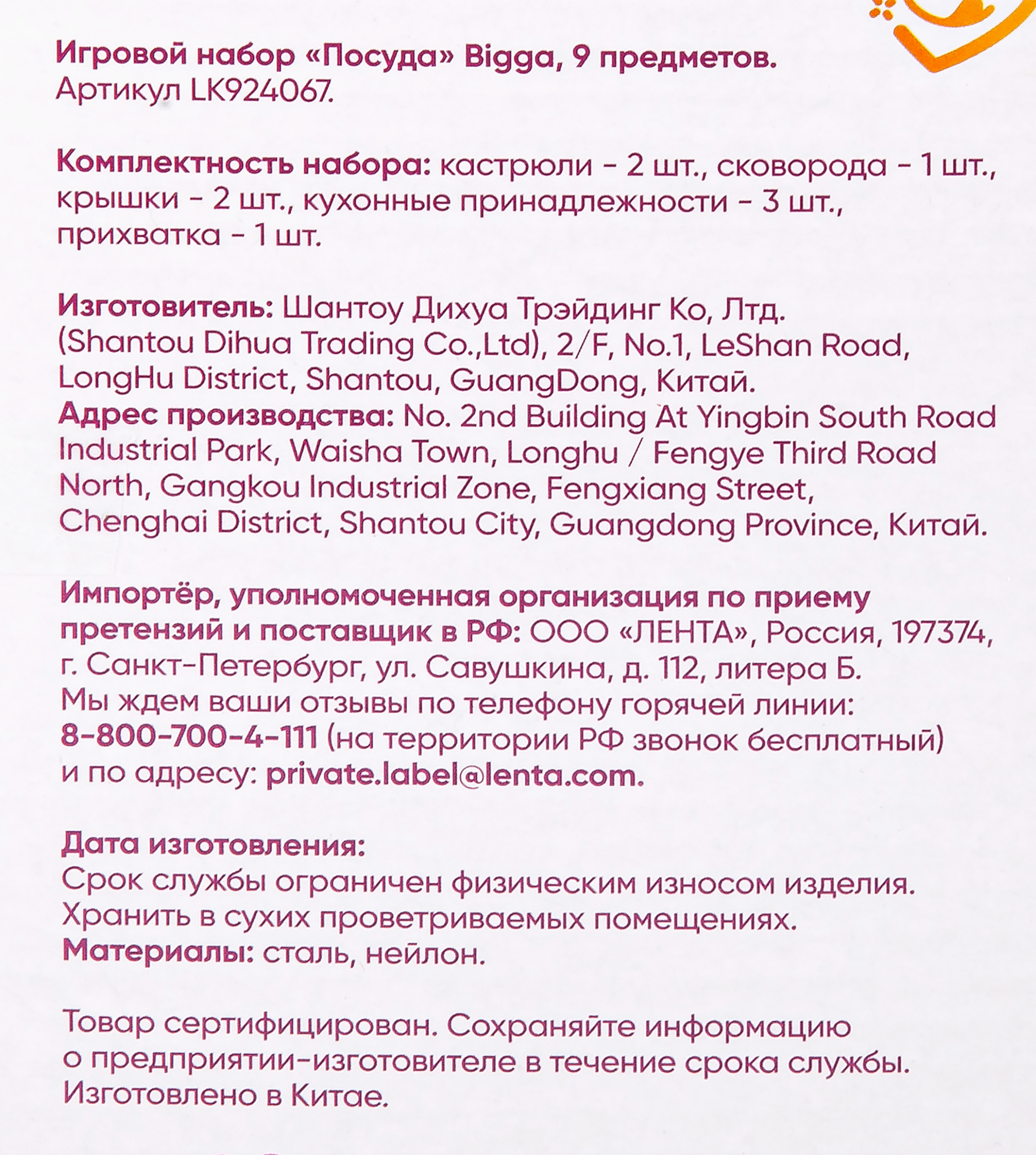 Игровой набор «Посуда» Bigga, 9 предметов.
Артикул LK924067.

Комплектность набора: кастрюли - 2 шт., сковорода - 1 шт., крышки - 2 шт., кухонные принадлежности - 3 шт., прихватка - 1 шт.

Изготовитель: Шантоу Дихуа Трэйдинг Ко, Лтд. (Shantou Dihua Trading Co.,Ltd), 2/F, No.1, LeShan Road, LongHu District, Shantou, GuangDong, Китай.
Адрес производства: No. 2nd Building At Yingbin South Road Industrial Park, Waisha Town, Longhu / Fengye Third Road North, Gangkou Industrial Zone, Fengxiang Street, Chenghai District, Shantou City, Guangdong Province, Китай.

Импортёр, уполномоченная организация по приему претензий и поставщик в РФ: ООО «ЛЕНТА», Россия, 197374, г. Санкт-Петербург, ул. Савушкина, д. 112, литера Б.
Мы ждем ваши отзывы по телефону горячей линии: 8-800-700-4-111 (на территории РФ звонок бесплатный) и по адресу: private.label@lenta.com.

Дата изготовления:
Срок службы ограничен физическим износом изделия.
Хранить в сухих проветриваемых помещениях.
Материалы: сталь, нейлон.

Товар сертифицирован. Сохраняйте информацию о предприятии-изготовителе в течение срока службы.
Изготовлено в Китае.